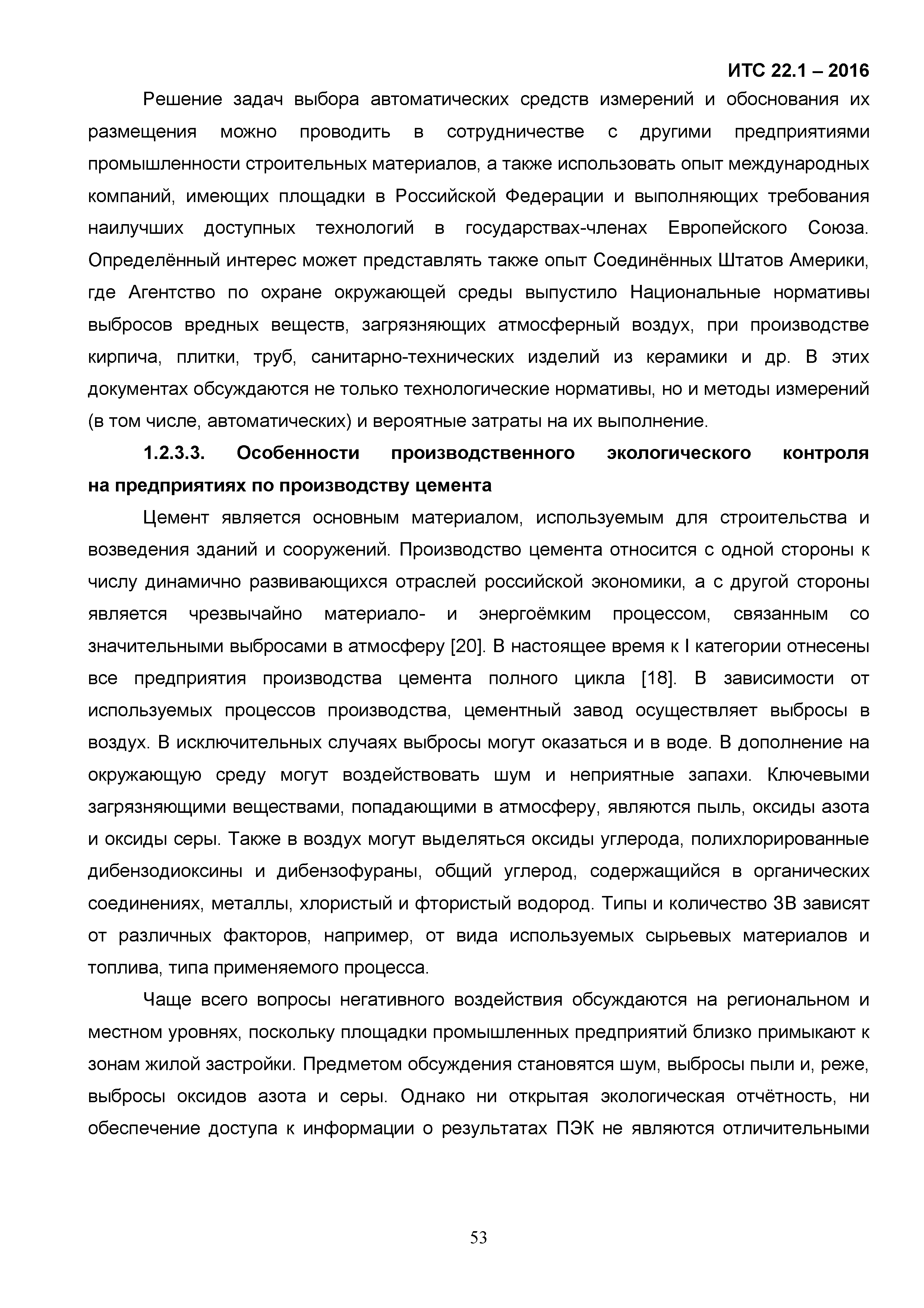 ИТС 22.1 – 2016

Решение задач выбора автоматических средств измерений и обоснования их размещения можно проводить в сотрудничестве с другими предприятиями промышленности строительных материалов, а также использовать опыт международных компаний, имеющих площадки в Российской Федерации и выполняющих требования наилучших доступных технологий в государствах-членах Европейского Союза. Определённый интерес может представлять также опыт Соединённых Штатов Америки, где Агентство по охране окружающей среды выпустило Национальные нормативы выбросов вредных веществ, загрязняющих атмосферный воздух, при производстве кирпича, плитки, труб, санитарно-технических изделий из керамики и др. В этих документах обсуждаются не только технологические нормативы, но и методы измерений (в том числе, автоматических) и вероятные затраты на их выполнение.

1.2.3.3. Особенности производственного экологического контроля на предприятиях по производству цемента

Цемент является основным материалом, используемым для строительства и возведения зданий и сооружений. Производство цемента относится с одной стороны к числу динамично развивающихся отраслей российской экономики, а с другой стороны является чрезвычайно материало- и энергоёмким процессом, связанным со значительными выбросами в атмосферу [20]. В настоящее время к I категории отнесены все предприятия производства цемента полного цикла [18]. В зависимости от используемых процессов производства, цементный завод осуществляет выбросы в воздух. В исключительных случаях выбросы могут оказаться и в воде. В дополнение на окружающую среду могут воздействовать шум и неприятные запахи. Ключевыми загрязняющими веществами, попадающими в атмосферу, являются пыль, оксиды азота и оксиды серы. Также в воздух могут выделяться оксиды углерода, полихлорированные дибензодиоксины и дибензофураны, общий углерод, содержащийся в органических соединениях, металлы, хлористый и фтористый водород. Типы и количество ЗВ зависят от различных факторов, например, от вида используемых сырьевых материалов и топлива, типа применяемого процесса.

Чаще всего вопросы негативного воздействия обсуждаются на региональном и местном уровнях, поскольку площадки промышленных предприятий близко примыкают к зонам жилой застройки. Предметом обсуждения становятся шум, выбросы пыли и, реже, выбросы оксидов азота и серы. Однако ни открытая экологическая отчётность, ни обеспечение доступа к информации о результатах ПЭК не являются отличительными

53